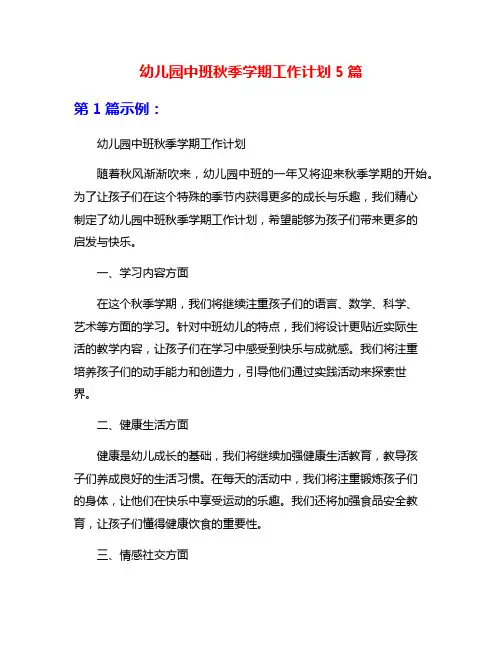 幼儿园中班秋季学期工作计划 5 篇

第 1 篇示例：

幼儿园中班秋季学期工作计划

随着秋风渐渐吹来，幼儿园中班的一年又将迎来秋季学期的开始。为了让孩子们在这个特殊的季节内获得更多的成长与乐趣，我们精心制定了幼儿园中班秋季学期工作计划，希望能够为孩子们带来更多的启发与快乐。

一、学习内容方面

在这个秋季学期，我们将继续注重孩子们的语言、数学、科学、艺术等方面的学习。针对中班幼儿的特点，我们将设计更贴近实际生活的教学内容，让孩子们在学习中感受到快乐与成就感。我们将注重培养孩子们的动手能力和创造力，引导他们通过实践活动来探索世界。

二、健康生活方面

健康是幼儿成长的基础，我们将继续加强健康生活教育，教导孩子们养成良好的生活习惯。在每天的活动中，我们将注重锻炼孩子们的身体，让他们在快乐中享受运动的乐趣。我们还将加强食品安全教育，让孩子们懂得健康饮食的重要性。

三、情感社交方面